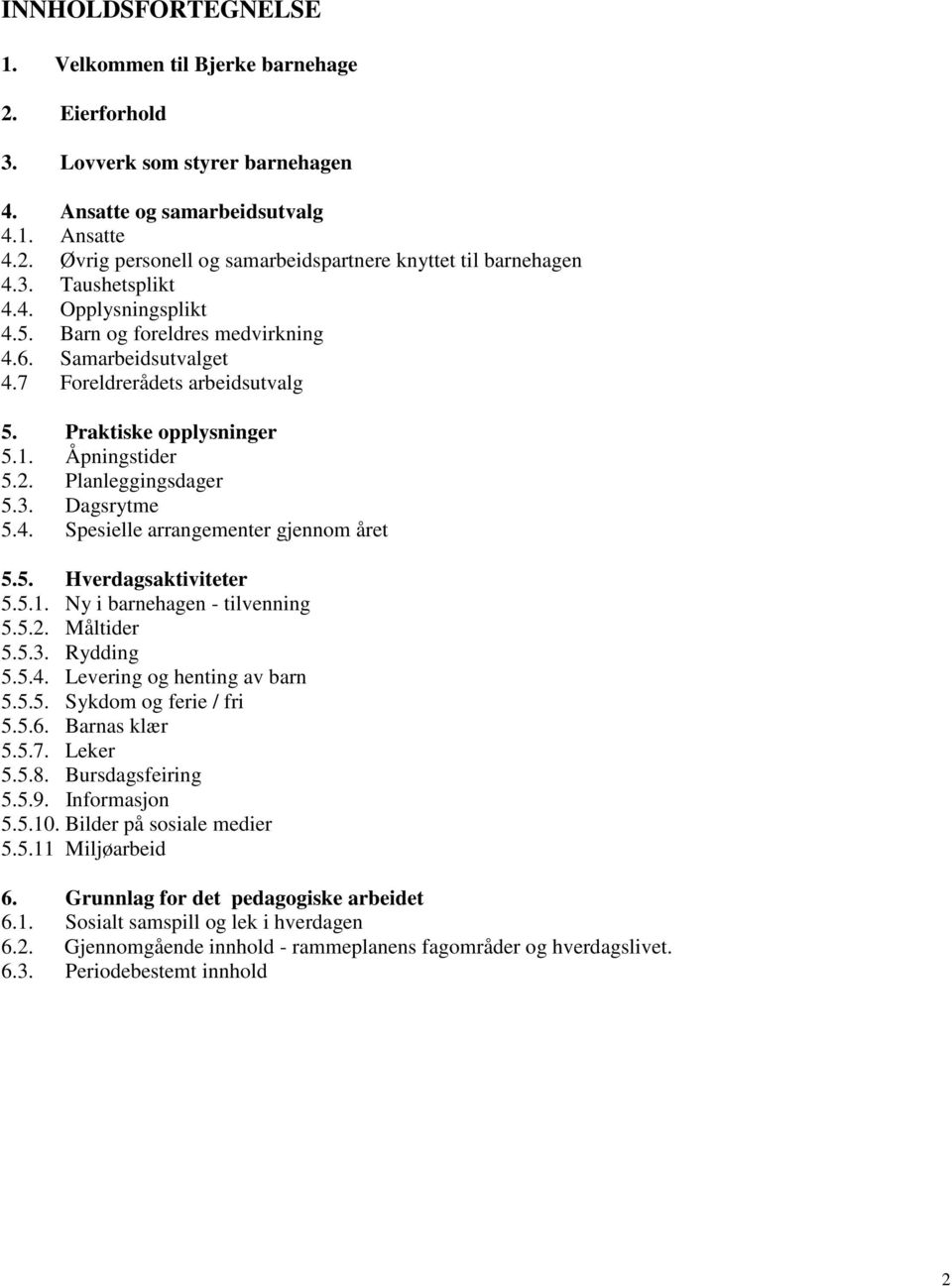 INNHOLDSFORTEGNELSE

1. Velkommen til Bjerke barnehage

2. Eierforhold

3. Lovverk som styrer barnehagen

4. Ansatte og samarbeidsutvalg
4.1. Ansatte
4.2. Øvrig personell og samarbeidspartnere knyttet til barnehagen
4.3. Taushetsplikt
4.4. Opplysningsplikt
4.5. Barn og foreldres medvirkning
4.6. Samarbeidsutvalget
4.7 Foreldrerådets arbeidsutvalg

5. Praktiske opplysninger
5.1. Åpningstider
5.2. Planleggingsdager
5.3. Dagsrytme
5.4. Spesielle arrangementer gjennom året

5.5. Hverdagsaktiviteter
5.5.1. Ny i barnehagen - tilvenning
5.5.2. Måltider
5.5.3. Rydding
5.5.4. Levering og henting av barn
5.5.5. Sykdom og ferie / fri
5.5.6. Barnas klær
5.5.7. Leker
5.5.8. Bursdagsfeiring
5.5.9. Informasjon
5.5.10. Bilder på sosiale medier
5.5.11 Miljøarbeid

6. Grunnlag for det pedagogiske arbeidet
6.1. Sosialt samspill og lek i hverdagen
6.2. Gjennomgående innhold - rammeplanens fagområder og hverdagslivet.
6.3. Periodebestemt innhold

2